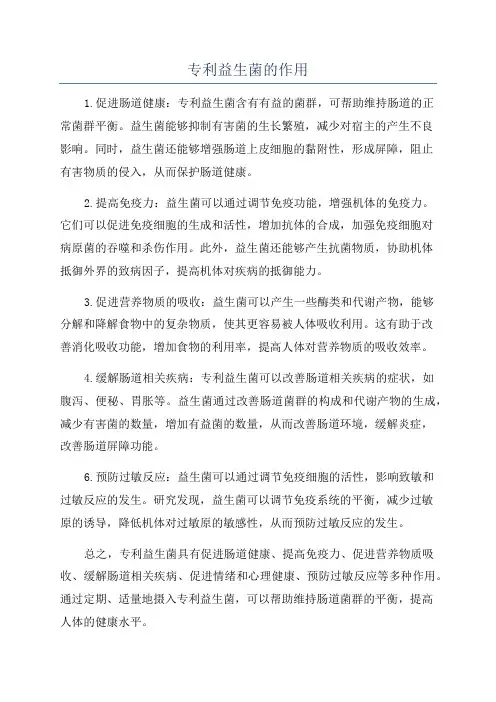 专利益生菌的作用

1.促进肠道健康：专利益生菌含有有益的菌群，可帮助维持肠道的正常菌群平衡。益生菌能够抑制有害菌的生长繁殖，减少对宿主的产生不良影响。同时，益生菌还能够增强肠道上皮细胞的黏附性，形成屏障，阻止有害物质的侵入，从而保护肠道健康。

2.提高免疫力：益生菌可以通过调节免疫功能，增强机体的免疫力。它们可以促进免疫细胞的生成和活性，增加抗体的合成，加强免疫细胞对病原菌的吞噬和杀伤作用。此外，益生菌还能够产生抗菌物质，协助机体抵御外界的致病因子，提高机体对疾病的抵御能力。

3.促进营养物质的吸收：益生菌可以产生一些酶类和代谢产物，能够分解和降解食物中的复杂物质，使其更容易被人体吸收利用。这有助于改善消化吸收功能，增加食物的利用率，提高人体对营养物质的吸收效率。

4.缓解肠道相关疾病：专利益生菌可以改善肠道相关疾病的症状，如腹泻、便秘、胃胀等。益生菌通过改善肠道菌群的构成和代谢产物的生成，减少有害菌的数量，增加有益菌的数量，从而改善肠道环境，缓解炎症，改善肠道屏障功能。

6.预防过敏反应：益生菌可以通过调节免疫细胞的活性，影响致敏和过敏反应的发生。研究发现，益生菌可以调节免疫系统的平衡，减少过敏原的诱导，降低机体对过敏原的敏感性，从而预防过敏反应的发生。

总之，专利益生菌具有促进肠道健康、提高免疫力、促进营养物质吸收、缓解肠道相关疾病、促进情绪和心理健康、预防过敏反应等多种作用。通过定期、适量地摄入专利益生菌，可以帮助维持肠道菌群的平衡，提高人体的健康水平。